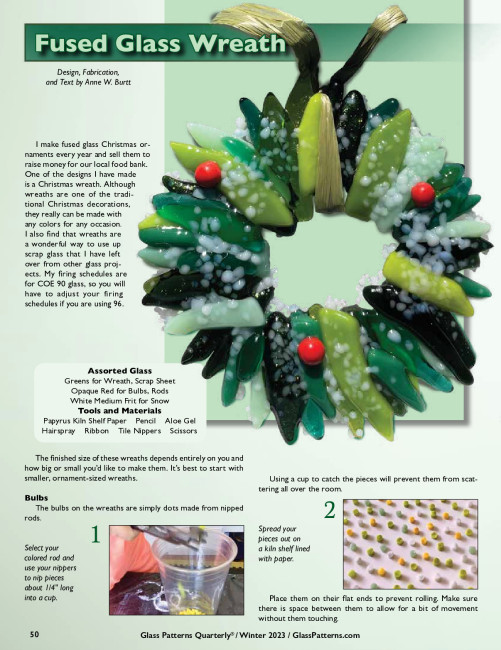 Fused Glass Wreath

Design, Fabrication, and Text by Anne W. Burtt

I make fused glass Christmas ornaments every year and sell them to raise money for our local food bank. One of the designs I have made is a Christmas wreath. Although wreaths are one of the traditional Christmas decorations, they really can be made with any colors for any occasion. I also find that wreaths are a wonderful way to use up scrap glass that I have left over from other glass projects. My firing schedules are for COE 90 glass, so you will have to adjust your firing schedules if you are using 96.

Assorted Glass
Greens for Wreath, Scrap Sheet
Opaque Red for Bulbs, Rods
White Medium Frit for Snow
Tools and Materials
Papyrus Kiln Shelf Paper Pencil Aloe Gel
Hairspray Ribbon Tile Nippers Scissors

The finished size of these wreaths depends entirely on you and how big or small you'd like to make them. It's best to start with smaller, ornament-sized wreaths.

Bulbs
The bulbs on the wreaths are simply dots made from nipped rods.

1

Select your colored rod and use your nippers to nip pieces about 1/4" long into a cup.

Using a cup to catch the pieces will prevent them from scattering all over the room.

2

Spread your pieces out on a kiln shelf lined with paper.

Place them on their flat ends to prevent rolling. Make sure there is space between them to allow for a bit of movement without them touching.

50 Glass Patterns Quarterly® / Winter 2023 / GlassPatterns.com